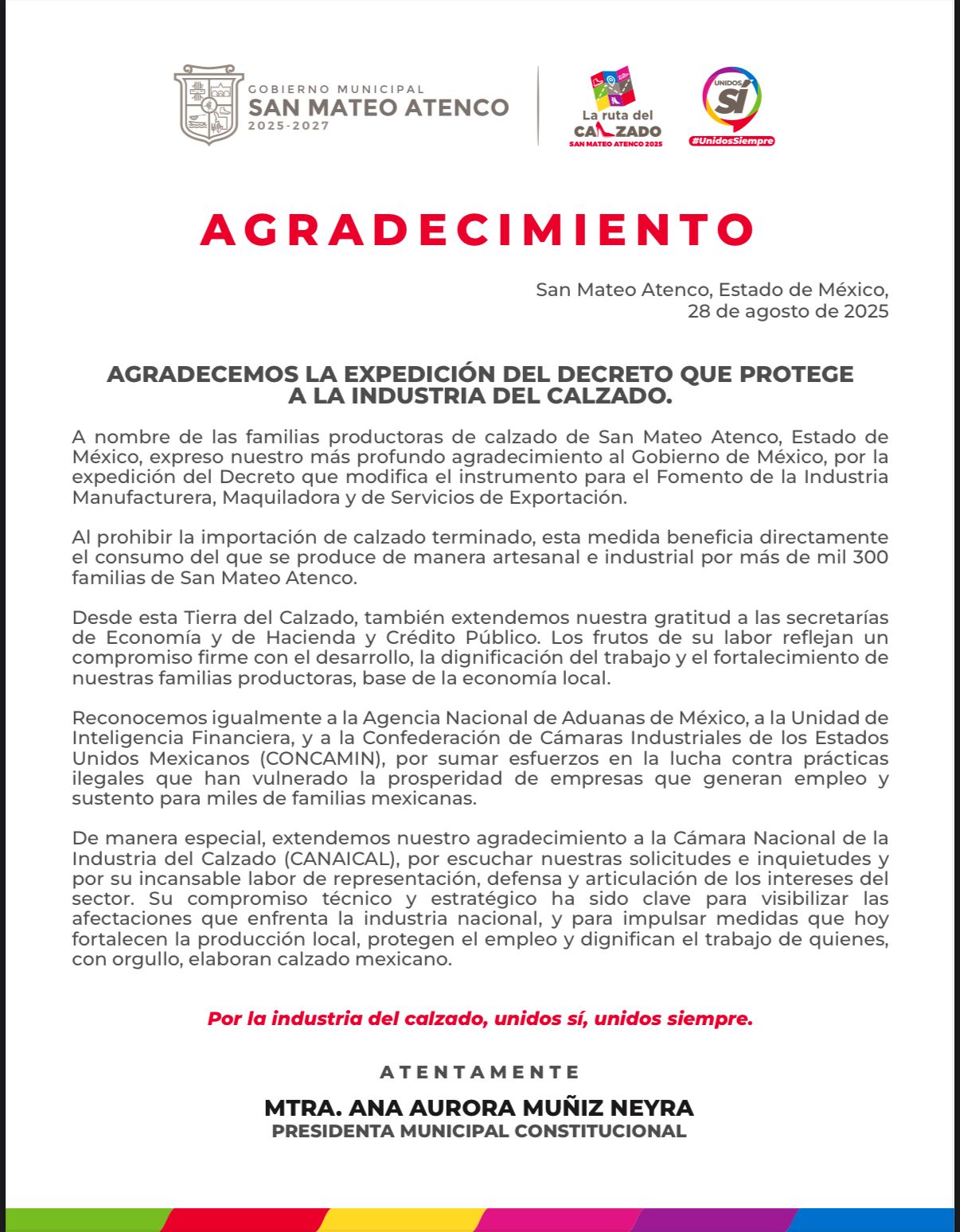 GOBIERNO MUNICIPAL
SAN MATEO ATENCO
2025-2027

La ruta del CALZADO
SAN MATEO ATENCO 2025

UNIDOS SÍ
#UnidosSiempre

AGRADECIMIENTO

San Mateo Atenco, Estado de México,
28 de agosto de 2025

AGRADECEMOS LA EXPEDICIÓN DEL DECRETO QUE PROTEGE A LA INDUSTRIA DEL CALZADO.

A nombre de las familias productoras de calzado de San Mateo Atenco, Estado de México, expreso nuestro más profundo agradecimiento al Gobierno de México, por la expedición del Decreto que modifica el instrumento para el Fomento de la Industria Manufacturera, Maquiladora y de Servicios de Exportación.

Al prohibir la importación de calzado terminado, esta medida beneficia directamente el consumo del que se produce de manera artesanal e industrial por más de mil 300 familias de San Mateo Atenco.

Desde esta Tierra del Calzado, también extendemos nuestra gratitud a las secretarías de Economía y de Hacienda y Crédito Público. Los frutos de su labor reflejan un compromiso firme con el desarrollo, la dignificación del trabajo y el fortalecimiento de nuestras familias productoras, base de la economía local.

Reconocemos igualmente a la Agencia Nacional de Aduanas de México, a la Unidad de Inteligencia Financiera, y a la Confederación de Cámaras Industriales de los Estados Unidos Mexicanos (CONCAMIN), por sumar esfuerzos en la lucha contra prácticas ilegales que han vulnerado la prosperidad de empresas que generan empleo y sustento para miles de familias mexicanas.

De manera especial, extendemos nuestro agradecimiento a la Cámara Nacional de la Industria del Calzado (CANAICAL), por escuchar nuestras solicitudes e inquietudes y por su incansable labor de representación, defensa y articulación de los intereses del sector. Su compromiso técnico y estratégico ha sido clave para visibilizar las afectaciones que enfrenta la industria nacional, y para impulsar medidas que hoy fortalecen la producción local, protegen el empleo y dignifican el trabajo de quienes, con orgullo, elaboran calzado mexicano.

Por la industria del calzado, unidos sí, unidos siempre.

ATENTAMENTE

MTRA. ANA AURORA MUÑIZ NEYRA
PRESIDENTA MUNICIPAL CONSTITUCIONAL